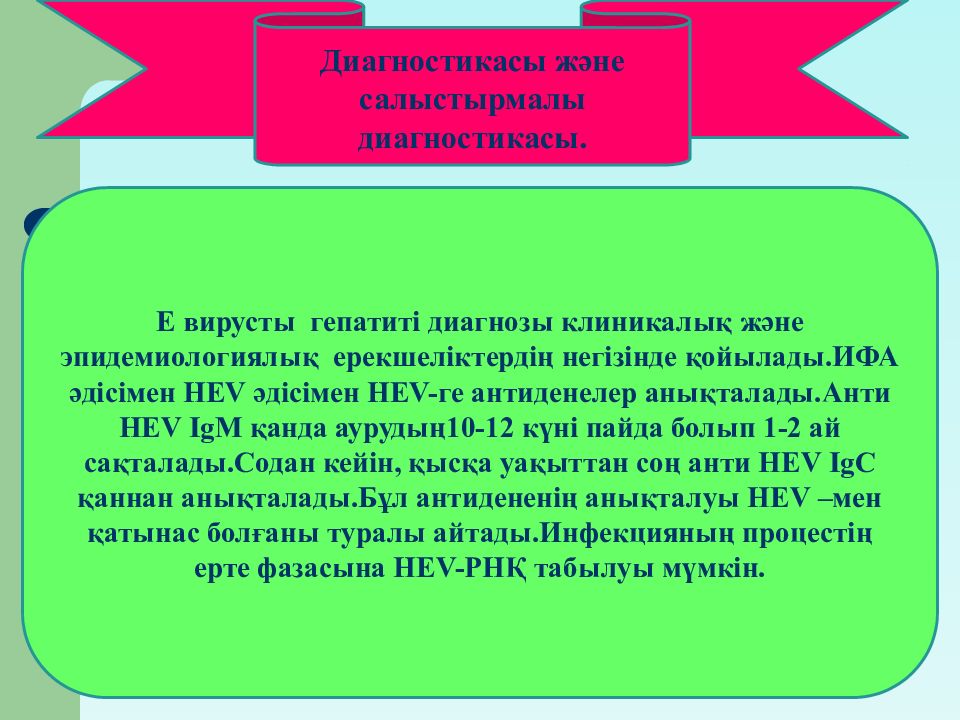 Диагностикасы және салыстырмалы диагностикасы.

Е вирусты гепатиті диагнозы клиникалық және эпидемиологиялық ерекшеліктердің негізінде қойылады.ИФА әдісімен HEV әдісімен HEV-ге антиденелер анықталады.Анти HEV IgM қанда аурудың10-12 күні пайда болып 1-2 ай сақталады.Содан кейін, қысқа уақыттан соң анти HEV IgC қаннан анықталады.Бұл антидененің анықталуы HEV –мен қатынас болғаны туралы айтады.Инфекцияның процестің ерте фазасына HEV-РНҚ табылуы мүмкін.